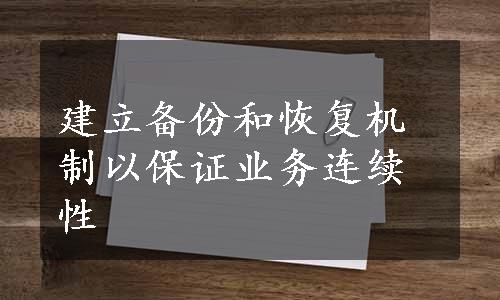 建立备份和恢复机制以保证业务连续性